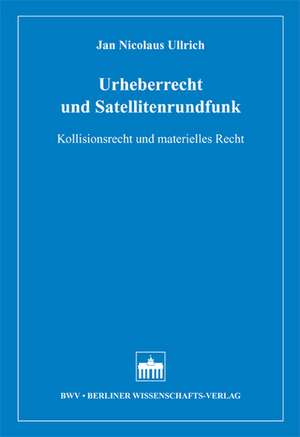 Jan Nicolaus Ullrich

Urheberrecht und Satellitenrundfunk

Kollisionsrecht und materielles Recht

BWV • BERLINER WISSENSCHAFTS-VERLAG